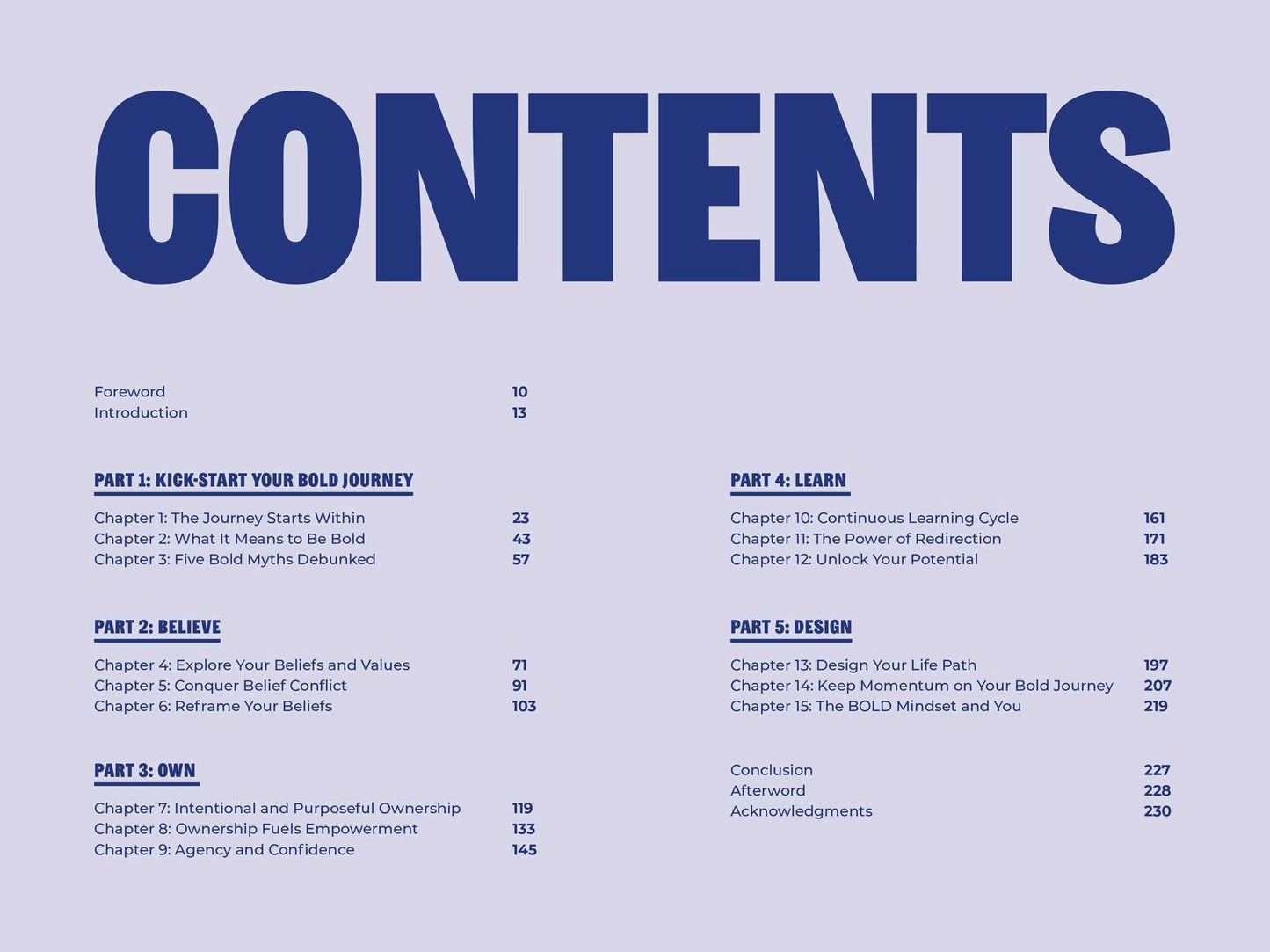 CONTENTS

Foreword 10
Introduction 13

PART 1: KICK-START YOUR BOLD JOURNEY

Chapter 1: The Journey Starts Within 23
Chapter 2: What It Means to Be Bold 43
Chapter 3: Five Bold Myths Debunked 57

PART 2: BELIEVE

Chapter 4: Explore Your Beliefs and Values 71
Chapter 5: Conquer Belief Conflict 91
Chapter 6: Reframe Your Beliefs 103

PART 3: OWN

Chapter 7: Intentional and Purposeful Ownership 119
Chapter 8: Ownership Fuels Empowerment 133
Chapter 9: Agency and Confidence 145

PART 4: LEARN

Chapter 10: Continuous Learning Cycle 161
Chapter 11: The Power of Redirection 171
Chapter 12: Unlock Your Potential 183

PART 5: DESIGN

Chapter 13: Design Your Life Path 197
Chapter 14: Keep Momentum on Your Bold Journey 207
Chapter 15: The BOLD Mindset and You 219

Conclusion 227
Afterword 228
Acknowledgments 230